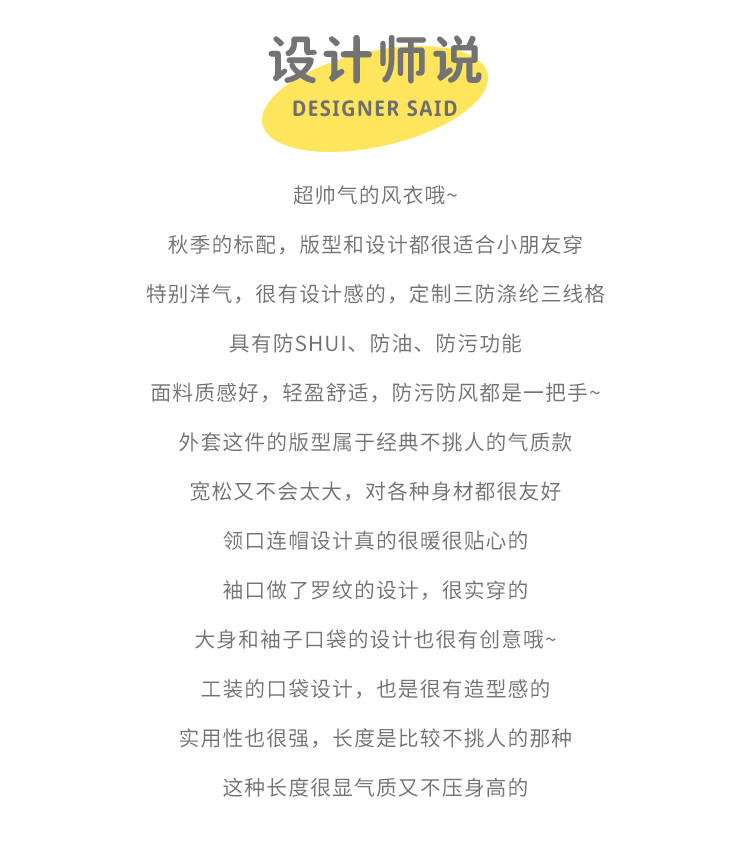 设计师说
DESIGNER SAID

超帅气的风衣哦~

秋季的标配，版型和设计都很适合小朋友穿

特别洋气，很有设计感的，定制三防涤纶三线格

具有防SHUI、防油、防污功能

面料质感好，轻盈舒适，防污防风都是一把手~

外套这件的版型属于经典不挑人的气质款

宽松又不会太大，对各种身材都很友好

领口连帽设计真的很暖很贴心的

袖口做了罗纹的设计，很实穿的

大身和袖子口袋的设计也很有创意哦~

工装的口袋设计，也是很有造型感的

实用性也很强，长度是比较不挑人的那种

这种长度很显气质又不压身高的